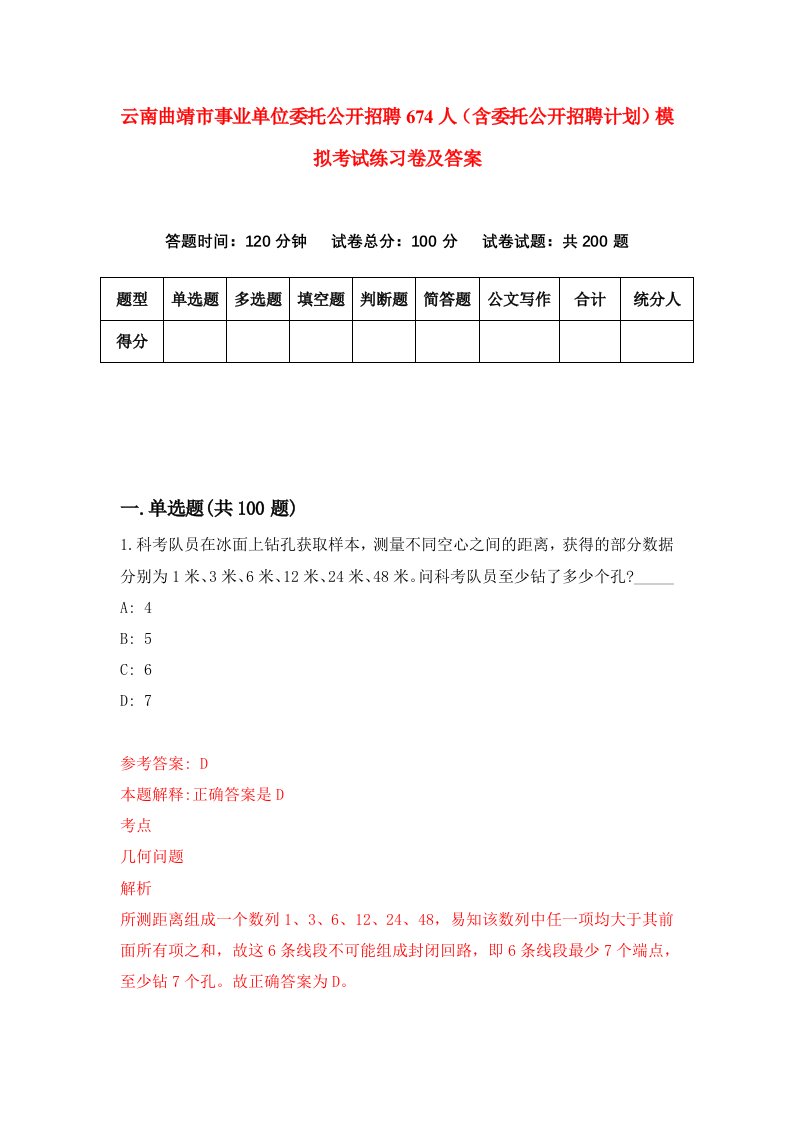 云南曲靖市事业单位委托公开招聘674人（含委托公开招聘计划）模拟考试练习卷及答案

答题时间：120分钟　试卷总分：100分　试卷试题：共200题

| 题型 | 单选题 | 多选题 | 填空题 | 判断题 | 简答题 | 公文写作 | 合计 | 统分人 |
|---|---|---|---|---|---|---|---|---|
| 得分 | | | | | | | | |

一.单选题(共100题)

1.科考队员在冰面上钻孔获取样本，测量不同空心之间的距离，获得的部分数据分别为1米、3米、6米、12米、24米、48米。问科考队员至少钻了多少个孔?_____

A: 4

B: 5

C: 6

D: 7

参考答案: D

本题解释:正确答案是D

考点

几何问题

解析

所测距离组成一个数列1、3、6、12、24、48，易知该数列中任一项均大于其前面所有项之和，故这6条线段不可能组成封闭回路，即6条线段最少7个端点，至少钻7个孔。故正确答案为D。